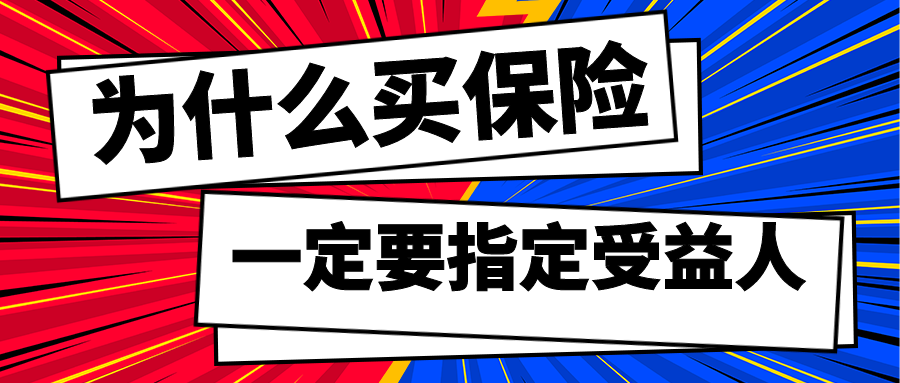 为什么买保险
一定要指定受益人